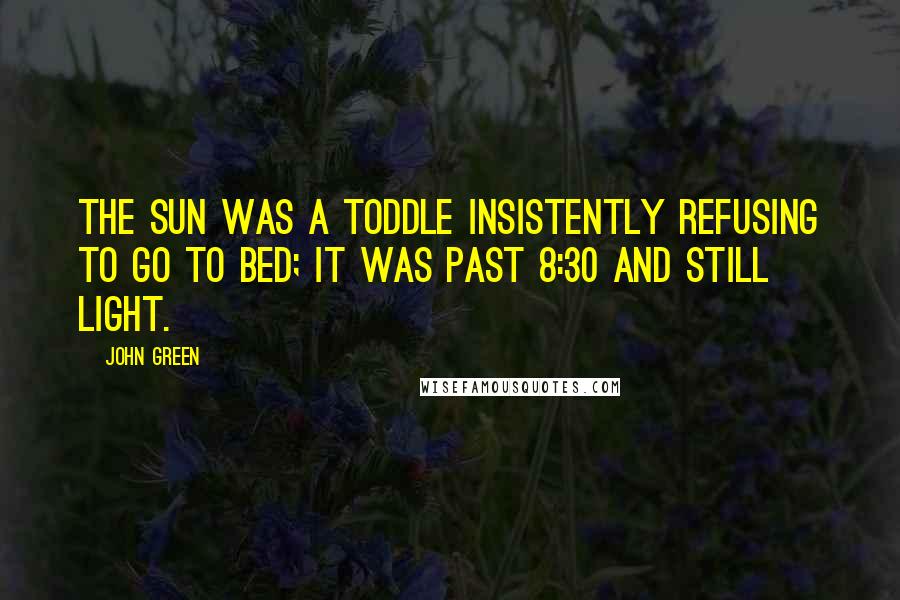 THE SUN WAS A TODDLE INSISTENTLY REFUSING TO GO TO BED; IT WAS PAST 8:30 AND STILL LIGHT.

JOHN GREEN

WISEFAMOUSQUOTES.COM